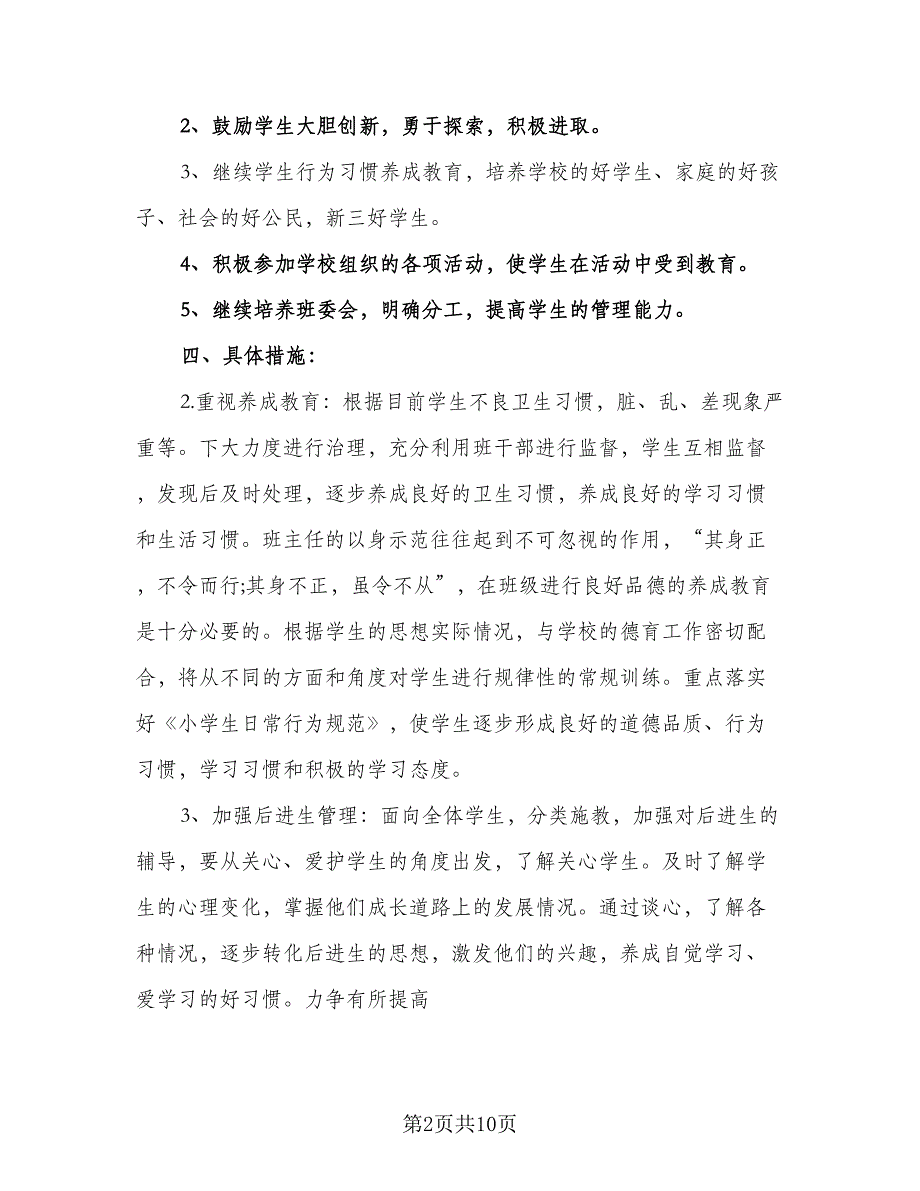 2、鼓励学生大胆创新，勇于探索，积极进取。

3、继续学生行为习惯养成教育，培养学校的好学生、家庭的好孩子、社会的好公民，新三好学生。

4、积极参加学校组织的各项活动，使学生在活动中受到教育。

5、继续培养班委会，明确分工，提高学生的管理能力。

四、具体措施：

2.重视养成教育：根据目前学生不良卫生习惯，脏、乱、差现象严重等。下大力度进行治理，充分利用班干部进行监督，学生互相监督，发现后及时处理，逐步养成良好的卫生习惯，养成良好的学习习惯和生活习惯。班主任的以身示范往往起到不可忽视的作用，“其身正，不令而行;其身不正，虽令不从”，在班级进行良好品德的养成教育是十分必要的。根据学生的思想实际情况，与学校的德育工作密切配合，将从不同的方面和角度对学生进行规律性的常规训练。重点落实好《小学生日常行为规范》，使学生逐步形成良好的道德品质、行为习惯，学习习惯和积极的学习态度。

3、加强后进生管理：面向全体学生，分类施教，加强对后进生的辅导，要从关心、爱护学生的角度出发，了解关心学生。及时了解学生的心理变化，掌握他们成长道路上的发展情况。通过谈心，了解各种情况，逐步转化后进生的思想，激发他们的兴趣，养成自觉学习、爱学习的好习惯。力争有所提高

第2页共10页